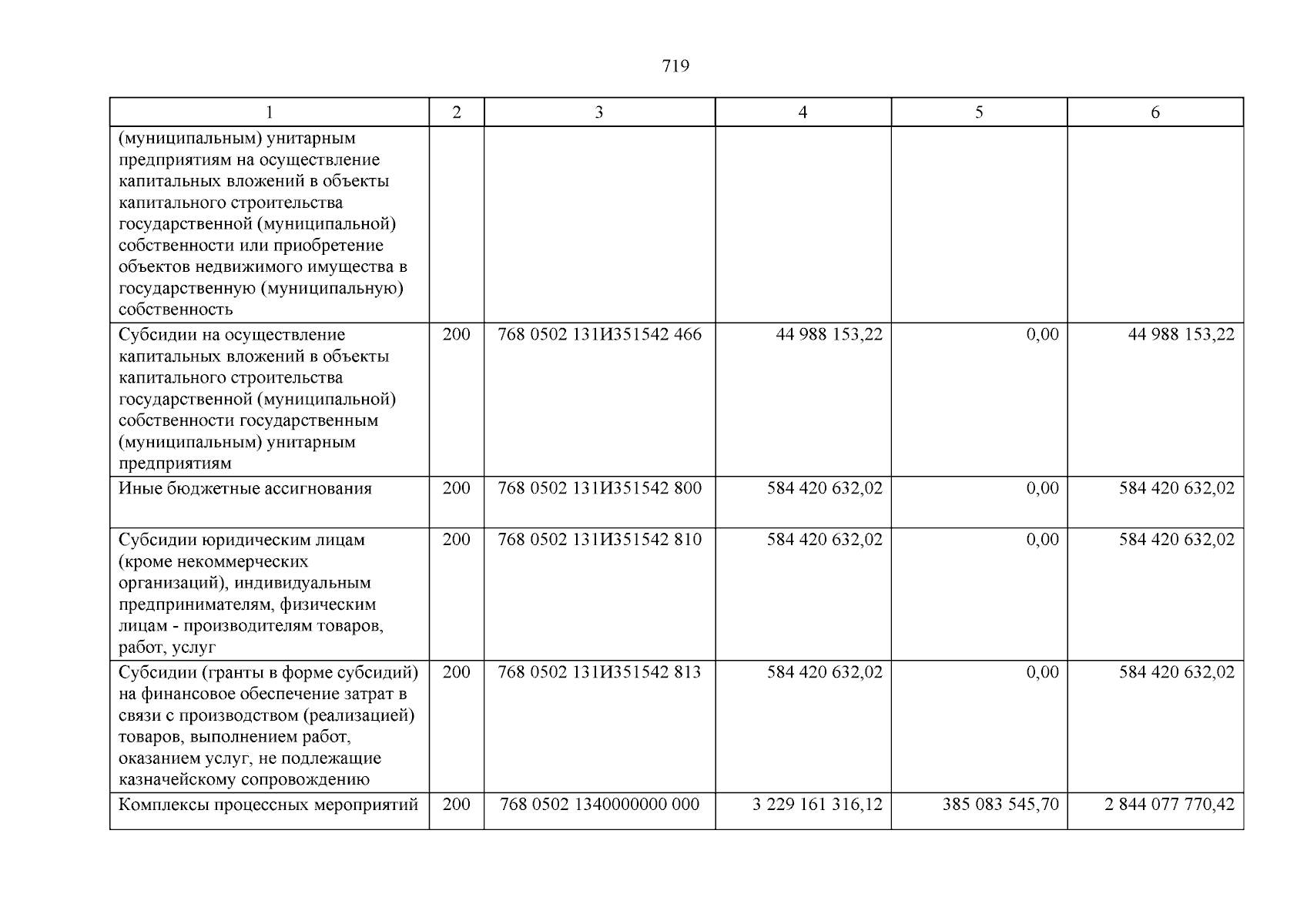 719

| 1 | 2 | 3 | 4 | 5 | 6 |
|---|---|---|---|---|---|
| (муниципальным) унитарным предприятиям на осуществление капитальных вложений в объекты капитального строительства государственной (муниципальной) собственности или приобретение объектов недвижимого имущества в государственную (муниципальную) собственность | | | | | |
| Субсидии на осуществление капитальных вложений в объекты капитального строительства государственной (муниципальной) собственности государственным (муниципальным) унитарным предприятиям | 200 | 768 0502 131И351542 466 | 44 988 153,22 | 0,00 | 44 988 153,22 |
| Иные бюджетные ассигнования | 200 | 768 0502 131И351542 800 | 584 420 632,02 | 0,00 | 584 420 632,02 |
| Субсидии юридическим лицам (кроме некоммерческих организаций), индивидуальным предпринимателям, физическим лицам - производителям товаров, работ, услуг | 200 | 768 0502 131И351542 810 | 584 420 632,02 | 0,00 | 584 420 632,02 |
| Субсидии (гранты в форме субсидий) на финансовое обеспечение затрат в связи с производством (реализацией) товаров, выполнением работ, оказанием услуг, не подлежащие казначейскому сопровождению | 200 | 768 0502 131И351542 813 | 584 420 632,02 | 0,00 | 584 420 632,02 |
| Комплексы процессных мероприятий | 200 | 768 0502 1340000000 000 | 3 229 161 316,12 | 385 083 545,70 | 2 844 077 770,42 |